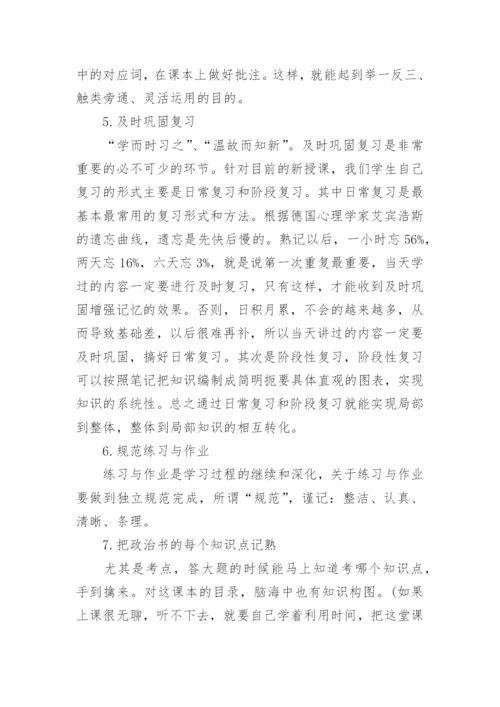 中的对应词，在课本上做好批注。这样，就能起到举一反三、触类旁通、灵活运用的目的。

5. 及时巩固复习

“学而时习之”、“温故而知新”。及时巩固复习是非常重要的必不可少的环节。针对目前的新授课，我们学生自己复习的形式主要是日常复习和阶段复习。其中日常复习是最基本最常用的复习形式和方法。根据德国心理学家艾宾浩斯的遗忘曲线，遗忘是先快后慢的。熟记以后，一小时忘 56%，两天忘 16%，六天忘 3%，就是说第一次重复最重要，当天学过的内容一定要进行及时复习，只有这样，才能收到及时巩固增强记忆的效果。否则，日积月累，不会的越来越多，从而导致基础差，以后很难再补，所以当天讲过的内容一定要及时巩固，搞好日常复习。其次是阶段性复习，阶段性复习可以按照笔记把知识编制成简明扼要具体直观的图表，实现知识的系统性。总之通过日常复习和阶段复习就能实现局部到整体，整体到局部知识的相互转化。

6. 规范练习与作业

练习与作业是学习过程的继续和深化，关于练习与作业要做到独立规范完成，所谓“规范”，谨记：整洁、认真、清晰、条理。

7. 把政治书的每个知识点记熟

尤其是考点，答大题的时候能马上知道考哪个知识点，手到擒来。对这课本的目录，脑海中也有知识构图。(如果上课很无聊，听不下去，就要自己学着利用时间，把这堂课